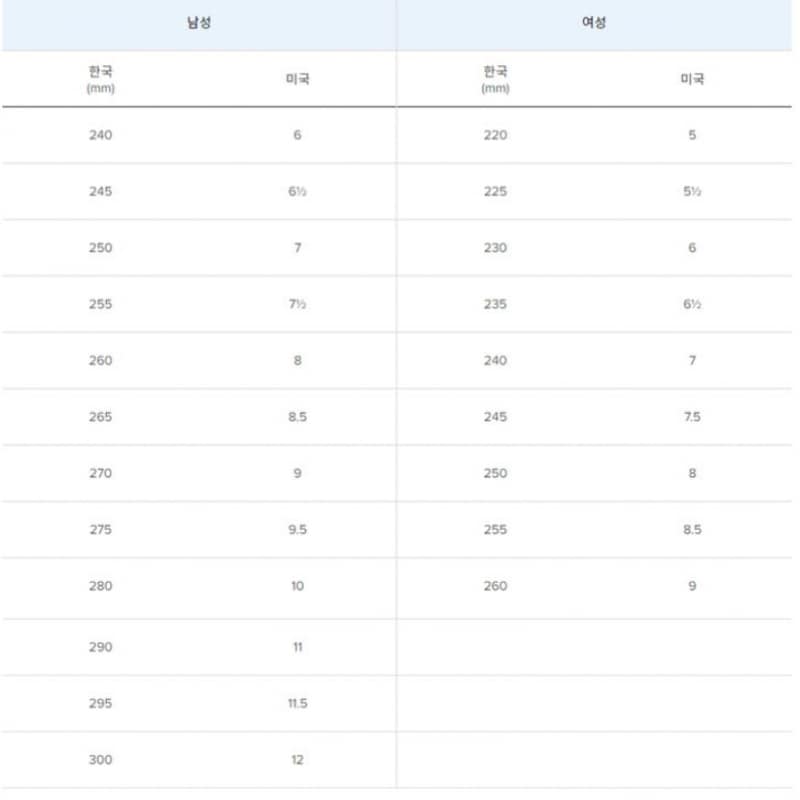 | 남성 | | 여성 | |
|---|---|---|---|
| 한국 (mm) | 미국 | 한국 (mm) | 미국 |
| 240 | 6 | 220 | 5 |
| 245 | 6½ | 225 | 5½ |
| 250 | 7 | 230 | 6 |
| 255 | 7½ | 235 | 6½ |
| 260 | 8 | 240 | 7 |
| 265 | 8.5 | 245 | 7.5 |
| 270 | 9 | 250 | 8 |
| 275 | 9.5 | 255 | 8.5 |
| 280 | 10 | 260 | 9 |
| 290 | 11 | | |
| 295 | 11.5 | | |
| 300 | 12 | | |